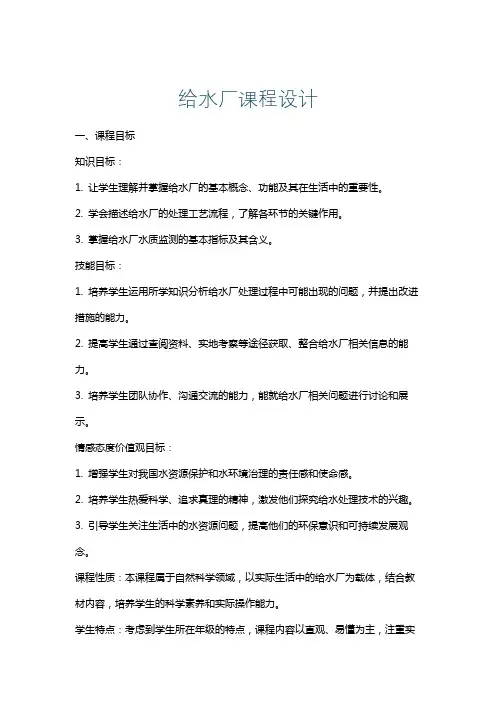 给水厂课程设计

一、课程目标

知识目标：

1. 让学生理解并掌握给水厂的基本概念、功能及其在生活中的重要性。

2. 学会描述给水厂的处理工艺流程，了解各环节的关键作用。

3. 掌握给水厂水质监测的基本指标及其含义。

技能目标：

1. 培养学生运用所学知识分析给水厂处理过程中可能出现的问题，并提出改进措施的能力。

2. 提高学生通过查阅资料、实地考察等途径获取、整合给水厂相关信息的能力。

3. 培养学生团队协作、沟通交流的能力，能就给水厂相关问题进行讨论和展示。

情感态度价值观目标：

1. 增强学生对我国水资源保护和水环境治理的责任感和使命感。

2. 培养学生热爱科学、追求真理的精神，激发他们探究给水处理技术的兴趣。

3. 引导学生关注生活中的水资源问题，提高他们的环保意识和可持续发展观念。

课程性质：本课程属于自然科学领域，以实际生活中的给水厂为载体，结合教材内容，培养学生的科学素养和实际操作能力。

学生特点：考虑到学生所在年级的特点，课程内容以直观、易懂为主，注重实